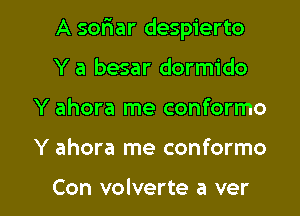 A soñar despierto

Y a besar dormido

Y ahora me conformo

Y ahora me conformo

Con volverte a ver